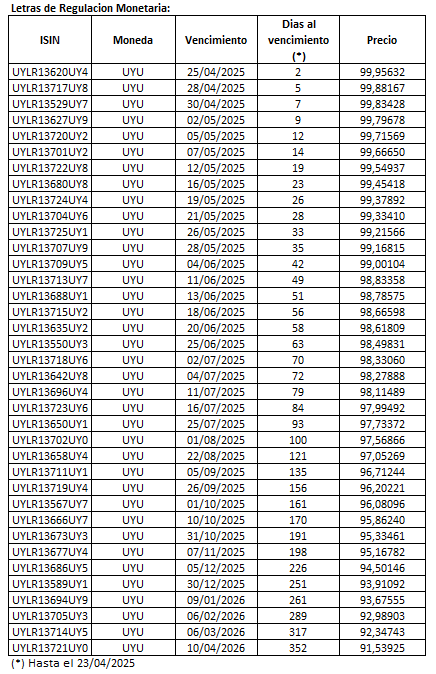 Letras de Regulacion Monetaria:

| ISIN | Moneda | Vencimiento | Dias al vencimiento (*) | Precio |
|---|---|---|---|---|
| UYLR13620UY4 | UYU | 25/04/2025 | 2 | 99,95632 |
| UYLR13717UY8 | UYU | 28/04/2025 | 5 | 99,88167 |
| UYLR13529UY7 | UYU | 30/04/2025 | 7 | 99,83428 |
| UYLR13627UY9 | UYU | 02/05/2025 | 9 | 99,79678 |
| UYLR13720UY2 | UYU | 05/05/2025 | 12 | 99,71569 |
| UYLR13701UY2 | UYU | 07/05/2025 | 14 | 99,66650 |
| UYLR13722UY8 | UYU | 12/05/2025 | 19 | 99,54937 |
| UYLR13680UY8 | UYU | 16/05/2025 | 23 | 99,45418 |
| UYLR13724UY4 | UYU | 19/05/2025 | 26 | 99,37892 |
| UYLR13704UY6 | UYU | 21/05/2025 | 28 | 99,33410 |
| UYLR13725UY1 | UYU | 26/05/2025 | 33 | 99,21566 |
| UYLR13707UY9 | UYU | 28/05/2025 | 35 | 99,16815 |
| UYLR13709UY5 | UYU | 04/06/2025 | 42 | 99,00104 |
| UYLR13713UY7 | UYU | 11/06/2025 | 49 | 98,83358 |
| UYLR13688UY1 | UYU | 13/06/2025 | 51 | 98,78575 |
| UYLR13715UY2 | UYU | 18/06/2025 | 56 | 98,66598 |
| UYLR13635UY2 | UYU | 20/06/2025 | 58 | 98,61809 |
| UYLR13550UY3 | UYU | 25/06/2025 | 63 | 98,49831 |
| UYLR13718UY6 | UYU | 02/07/2025 | 70 | 98,33060 |
| UYLR13642UY8 | UYU | 04/07/2025 | 72 | 98,27888 |
| UYLR13696UY4 | UYU | 11/07/2025 | 79 | 98,11489 |
| UYLR13723UY6 | UYU | 16/07/2025 | 84 | 97,99492 |
| UYLR13650UY1 | UYU | 25/07/2025 | 93 | 97,73372 |
| UYLR13702UY0 | UYU | 01/08/2025 | 100 | 97,56866 |
| UYLR13658UY4 | UYU | 22/08/2025 | 121 | 97,05269 |
| UYLR13711UY1 | UYU | 05/09/2025 | 135 | 96,71244 |
| UYLR13719UY4 | UYU | 26/09/2025 | 156 | 96,20221 |
| UYLR13567UY7 | UYU | 01/10/2025 | 161 | 96,08096 |
| UYLR13666UY7 | UYU | 10/10/2025 | 170 | 95,86240 |
| UYLR13673UY3 | UYU | 31/10/2025 | 191 | 95,33461 |
| UYLR13677UY4 | UYU | 07/11/2025 | 198 | 95,16782 |
| UYLR13686UY5 | UYU | 05/12/2025 | 226 | 94,50146 |
| UYLR13589UY1 | UYU | 30/12/2025 | 251 | 93,91092 |
| UYLR13694UY9 | UYU | 09/01/2026 | 261 | 93,67555 |
| UYLR13705UY3 | UYU | 06/02/2026 | 289 | 92,98903 |
| UYLR13714UY5 | UYU | 06/03/2026 | 317 | 92,34743 |
| UYLR13721UY0 | UYU | 10/04/2026 | 352 | 91,53925 |

(*) Hasta el 23/04/2025